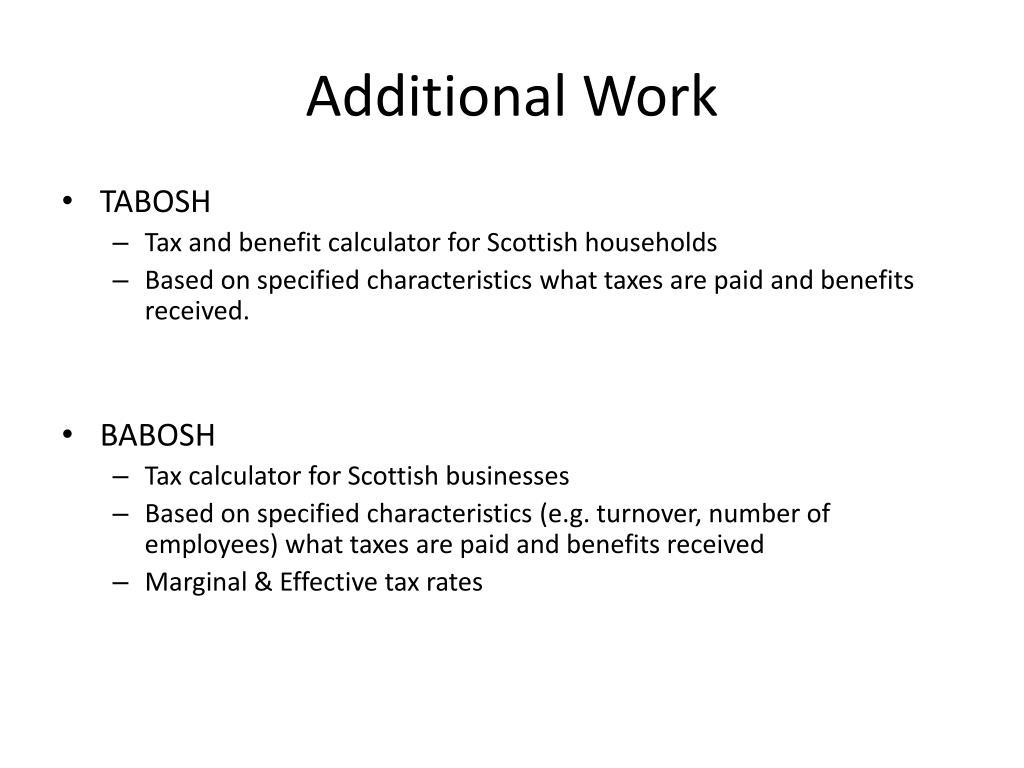 Additional Work

• TABOSH
– Tax and benefit calculator for Scottish households
– Based on specified characteristics what taxes are paid and benefits received.

• BABOSH
– Tax calculator for Scottish businesses
– Based on specified characteristics (e.g. turnover, number of employees) what taxes are paid and benefits received
– Marginal & Effective tax rates